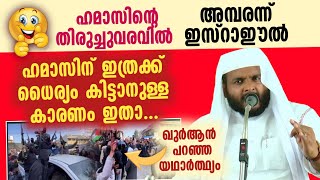 ഹമാസിന്റെ തിരുച്ചുവരവിൽ

അമ്പരന്ന് ഇസ്റാഈൽ

ഹമാസിന് ഇത്രക്ക് ധൈര്യം കിട്ടാനുള്ള കാരണം ഇതാ...

ഖുർആൻ പറഞ്ഞ യഥാർത്ഥ്യം